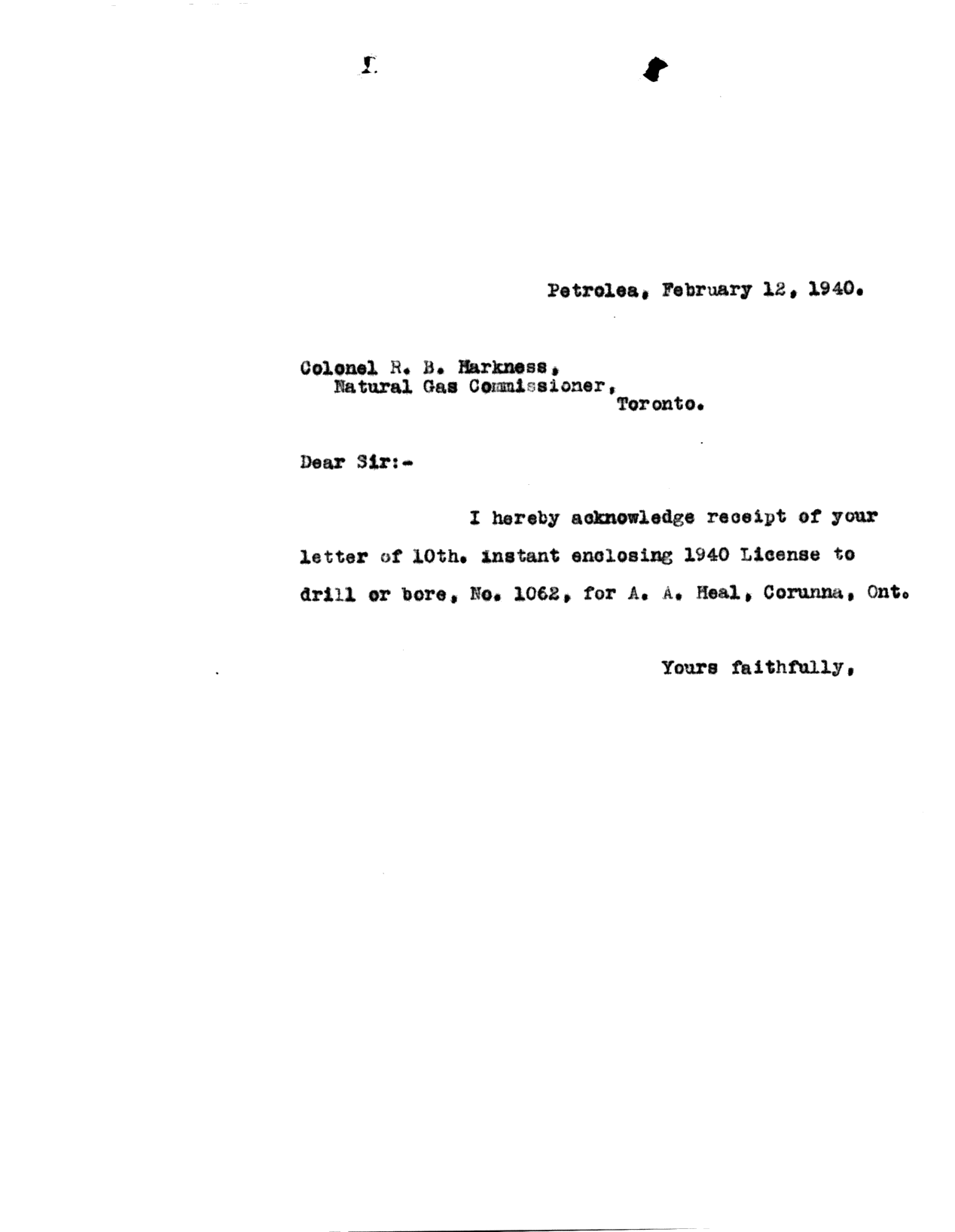 Petrolea, February 12, 1940.

Colonel R. B. Harkness,
Natural Gas Commissioner,
Toronto.

Dear Sir:-

I hereby acknowledge receipt of your letter of 10th. instant enclosing 1940 License to drill or bore, No. 1062, for A. A. Heal, Corunna, Ont.

Yours faithfully,